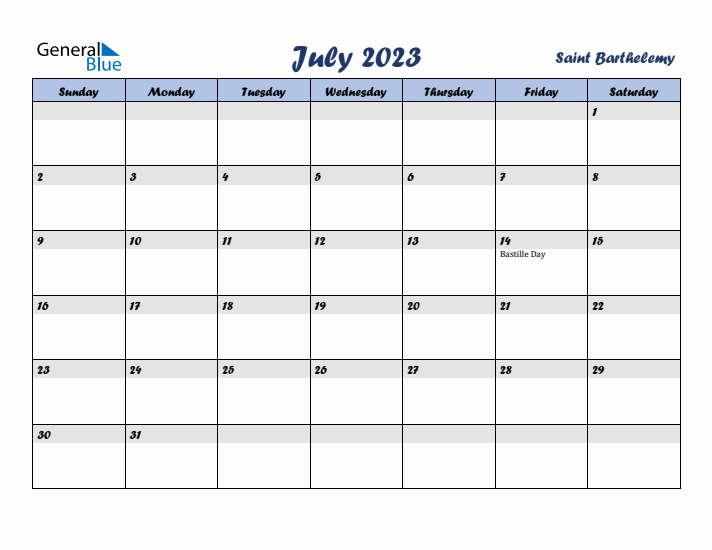 General Blue

July 2023

Saint Barthelemy

| Sunday | Monday | Tuesday | Wednesday | Thursday | Friday | Saturday |
|---|---|---|---|---|---|---|
| | | | | | | 1 |
| 2 | 3 | 4 | 5 | 6 | 7 | 8 |
| 9 | 10 | 11 | 12 | 13 | 14 Bastille Day | 15 |
| 16 | 17 | 18 | 19 | 20 | 21 | 22 |
| 23 | 24 | 25 | 26 | 27 | 28 | 29 |
| 30 | 31 | | | | | |